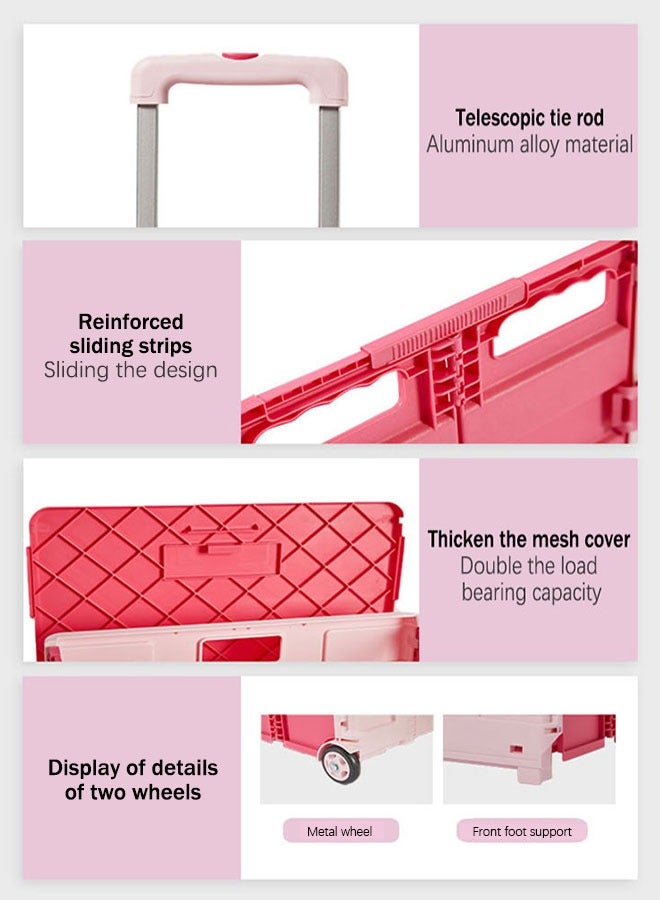 Telescopic tie rod
Aluminum alloy material

Reinforced
sliding strips
Sliding the design

Thicken the mesh cover
Double the load
bearing capacity

Display of details
of two wheels

Metal wheel

Front foot support